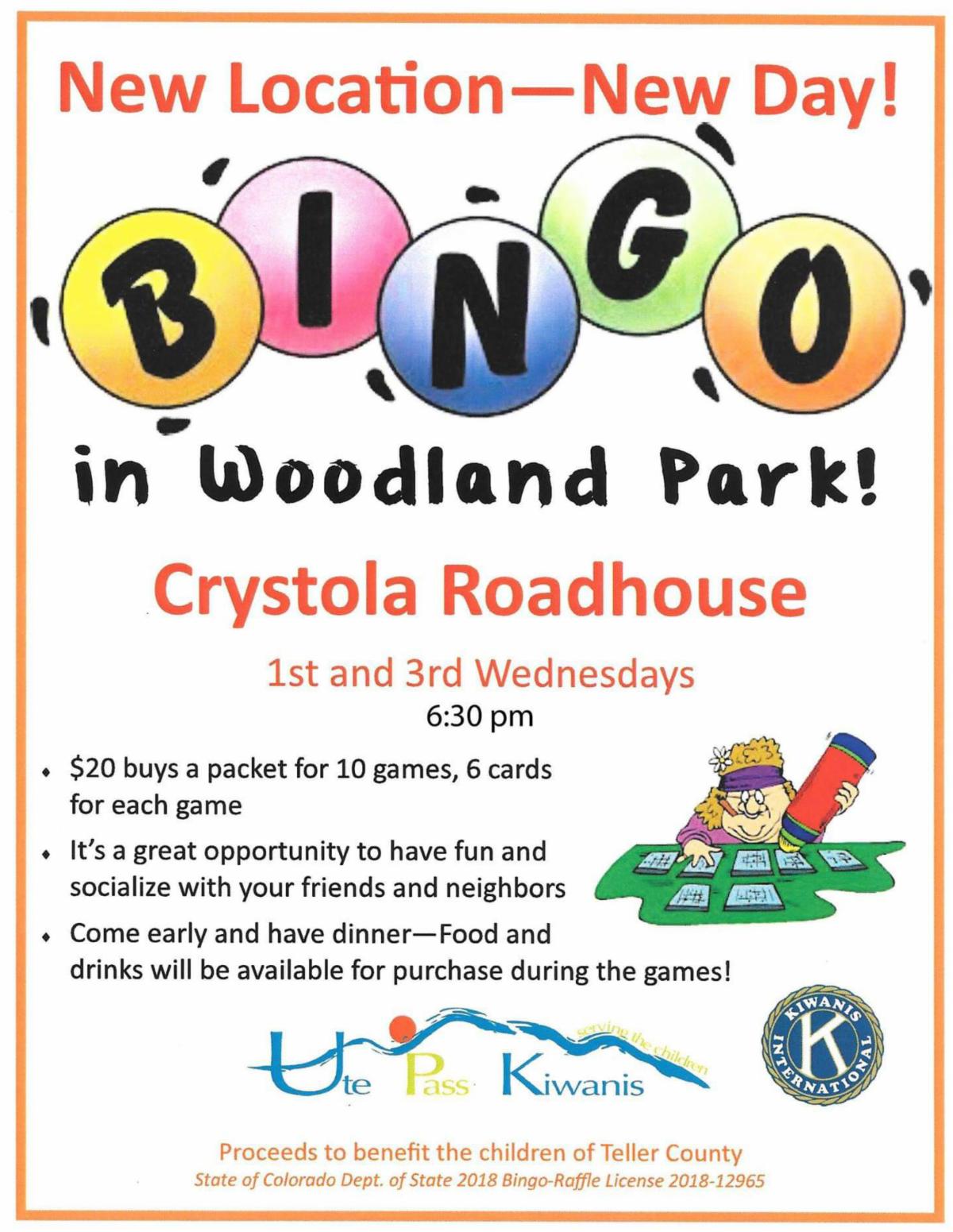 New Location—New Day!

BINGO

in Woodland Park!

Crystola Roadhouse

1st and 3rd Wednesdays
6:30 pm

• $20 buys a packet for 10 games, 6 cards for each game
• It's a great opportunity to have fun and socialize with your friends and neighbors
• Come early and have dinner—Food and drinks will be available for purchase during the games!

Ute Pass Kiwanis
serving the children

KIWANIS INTERNATIONAL
K

Proceeds to benefit the children of Teller County
State of Colorado Dept. of State 2018 Bingo-Raffle License 2018-12965